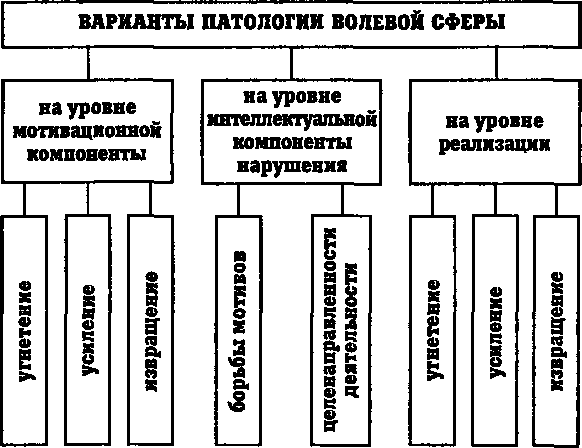 ВАРИАНТЫ ПАТОЛОГИИ ВОЛЕВОЙ СФЕРЫ

на уровне мотивационной компоненты

на уровне интеллектуальной компоненты нарушения

на уровне реализации

угнетение

усиление

извращение

борьбы мотивов

целенаправленности деятельности

угнетение

усиление

извращение